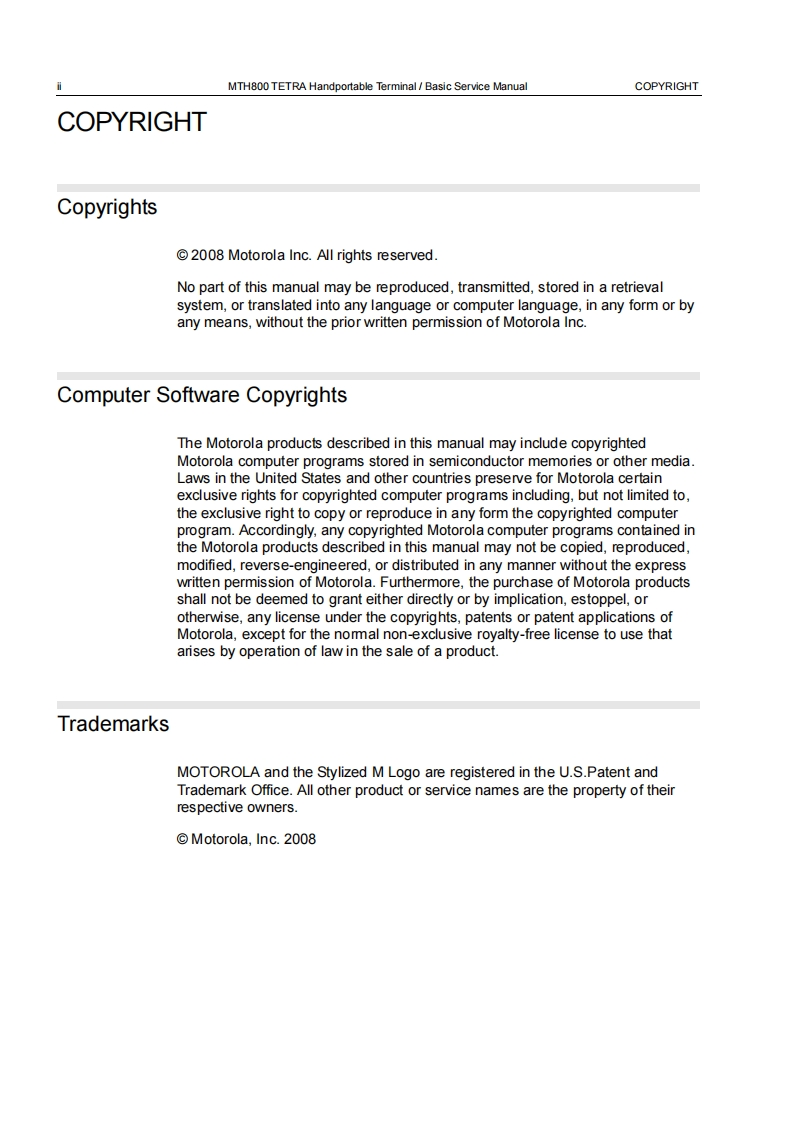 ii MTH800 TETRA Handportable Terminal / Basic Service Manual COPYRIGHT

COPYRIGHT

Copyrights

© 2008 Motorola Inc. All rights reserved.

No part of this manual may be reproduced, transmitted, stored in a retrieval system, or translated into any language or computer language, in any form or by any means, without the prior written permission of Motorola Inc.

Computer Software Copyrights

The Motorola products described in this manual may include copyrighted Motorola computer programs stored in semiconductor memories or other media. Laws in the United States and other countries preserve for Motorola certain exclusive rights for copyrighted computer programs including, but not limited to, the exclusive right to copy or reproduce in any form the copyrighted computer program. Accordingly, any copyrighted Motorola computer programs contained in the Motorola products described in this manual may not be copied, reproduced, modified, reverse-engineered, or distributed in any manner without the express written permission of Motorola. Furthermore, the purchase of Motorola products shall not be deemed to grant either directly or by implication, estoppel, or otherwise, any license under the copyrights, patents or patent applications of Motorola, except for the normal non-exclusive royalty-free license to use that arises by operation of law in the sale of a product.

Trademarks

MOTOROLA and the Stylized M Logo are registered in the U.S.Patent and Trademark Office. All other product or service names are the property of their respective owners.

© Motorola, Inc. 2008